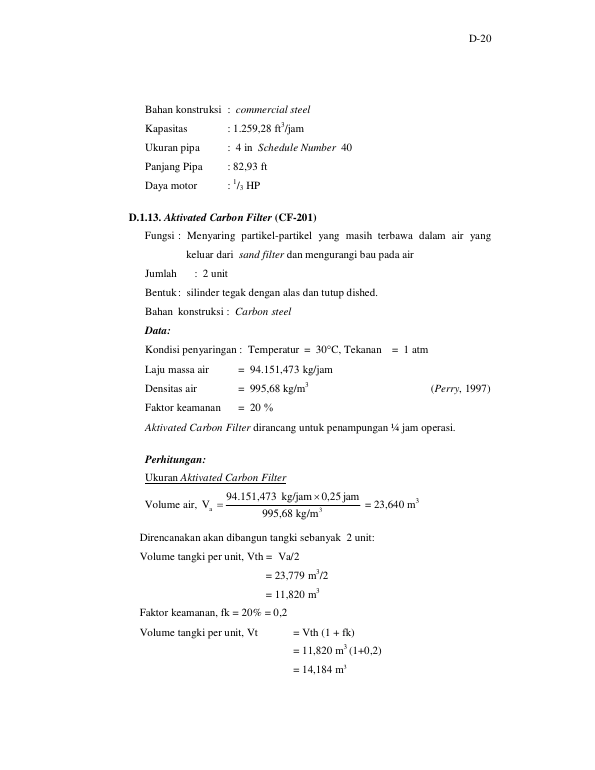 D-20

Bahan konstruksi : commercial steel

Kapasitas : 1.259,28 $ft^3$/jam

Ukuran pipa : 4 in Schedule Number 40

Panjang Pipa : 82,93 ft

Daya motor : $^1/_3$ HP

D.1.13. Aktivated Carbon Filter (CF-201)

Fungsi : Menyaring partikel-partikel yang masih terbawa dalam air yang keluar dari sand filter dan mengurangi bau pada air

Jumlah : 2 unit

Bentuk : silinder tegak dengan alas dan tutup dished.

Bahan konstruksi : Carbon steel

Data:

Kondisi penyaringan : Temperatur = 30°C, Tekanan = 1 atm

Laju massa air = 94.151,473 kg/jam

Densitas air = 995,68 $kg/m^3$ (Perry, 1997)

Faktor keamanan = 20 %

Aktivated Carbon Filter dirancang untuk penampungan ¼ jam operasi.

Perhitungan:

Ukuran Aktivated Carbon Filter

Volume air, $V_a = \frac{94.151,473 \text{ kg/jam} \times 0,25 \text{ jam}}{995,68 \text{ kg/m}^3} = 23,640 \text{ m}^3$

Direncanakan akan dibangun tangki sebanyak 2 unit:

Volume tangki per unit, Vth = Va/2

= 23,779 $m^3$/2

= 11,820 $m^3$

Faktor keamanan, fk = 20% = 0,2

Volume tangki per unit, Vt = Vth (1 + fk)

= 11,820 $m^3$ (1+0,2)

= 14,184 $m^3$